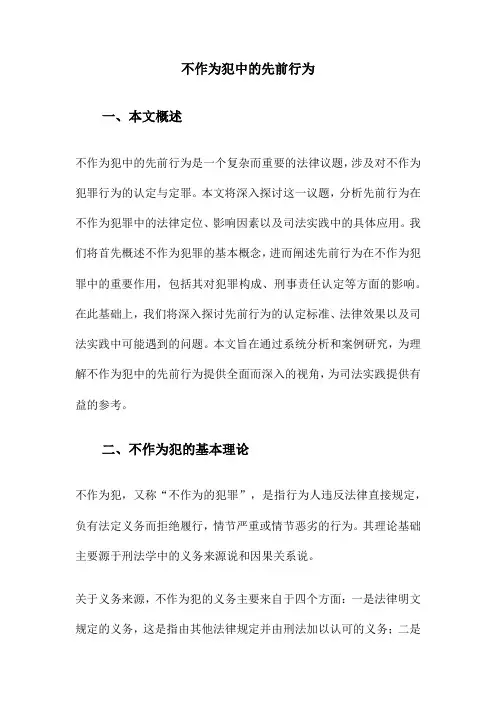 不作为犯中的先前行为

一、本文概述

不作为犯中的先前行为是一个复杂而重要的法律议题，涉及对不作为犯罪行为的认定与定罪。本文将深入探讨这一议题，分析先前行为在不作为犯罪中的法律定位、影响因素以及司法实践中的具体应用。我们将首先概述不作为犯罪的基本概念，进而阐述先前行为在不作为犯罪中的重要作用，包括其对犯罪构成、刑事责任认定等方面的影响。在此基础上，我们将深入探讨先前行为的认定标准、法律效果以及司法实践中可能遇到的问题。本文旨在通过系统分析和案例研究，为理解不作为犯中的先前行为提供全面而深入的视角，为司法实践提供有益的参考。

二、不作为犯的基本理论

不作为犯，又称“不作为的犯罪”，是指行为人违反法律直接规定，负有法定义务而拒绝履行，情节严重或情节恶劣的行为。其理论基础主要源于刑法学中的义务来源说和因果关系说。

关于义务来源，不作为犯的义务主要来自于四个方面：一是法律明文规定的义务，这是指由其他法律规定并由刑法加以认可的义务；二是